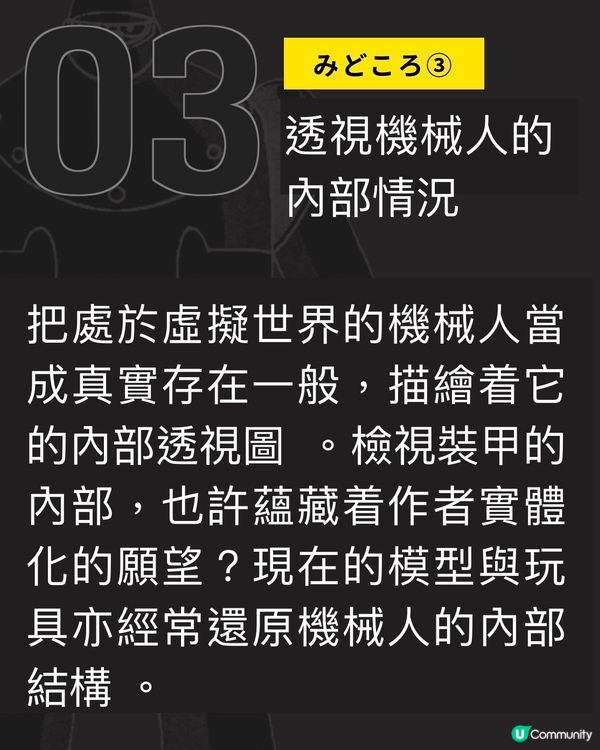 03

みどころ③

透視機械人的內部情況

把處於虛擬世界的機械人當成真實存在一般，描繪着它的內部透視圖 。檢視裝甲的內部，也許蘊藏着作者實體化的願望？現在的模型與玩具亦經常還原機械人的內部結構 。

U Community